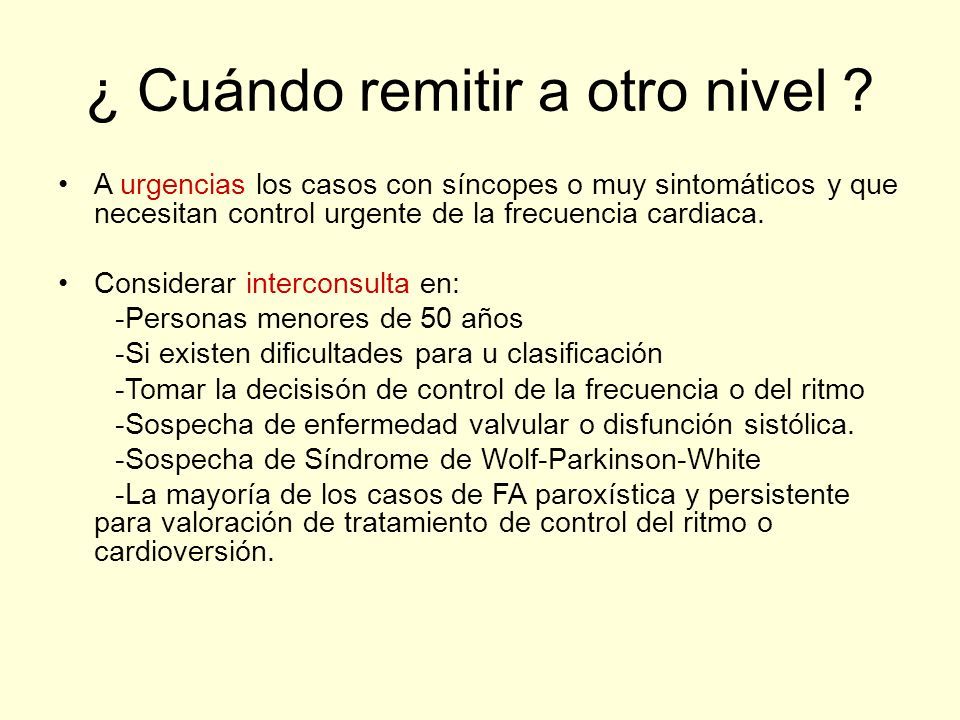 ¿ Cuándo remitir a otro nivel ?

• A urgencias los casos con síncopes o muy sintomáticos y que necesitan control urgente de la frecuencia cardiaca.

• Considerar interconsulta en:
-Personas menores de 50 años
-Si existen dificultades para u clasificación
-Tomar la decisisón de control de la frecuencia o del ritmo
-Sospecha de enfermedad valvular o disfunción sistólica.
-Sospecha de Síndrome de Wolf-Parkinson-White
-La mayoría de los casos de FA paroxística y persistente para valoración de tratamiento de control del ritmo o cardioversión.